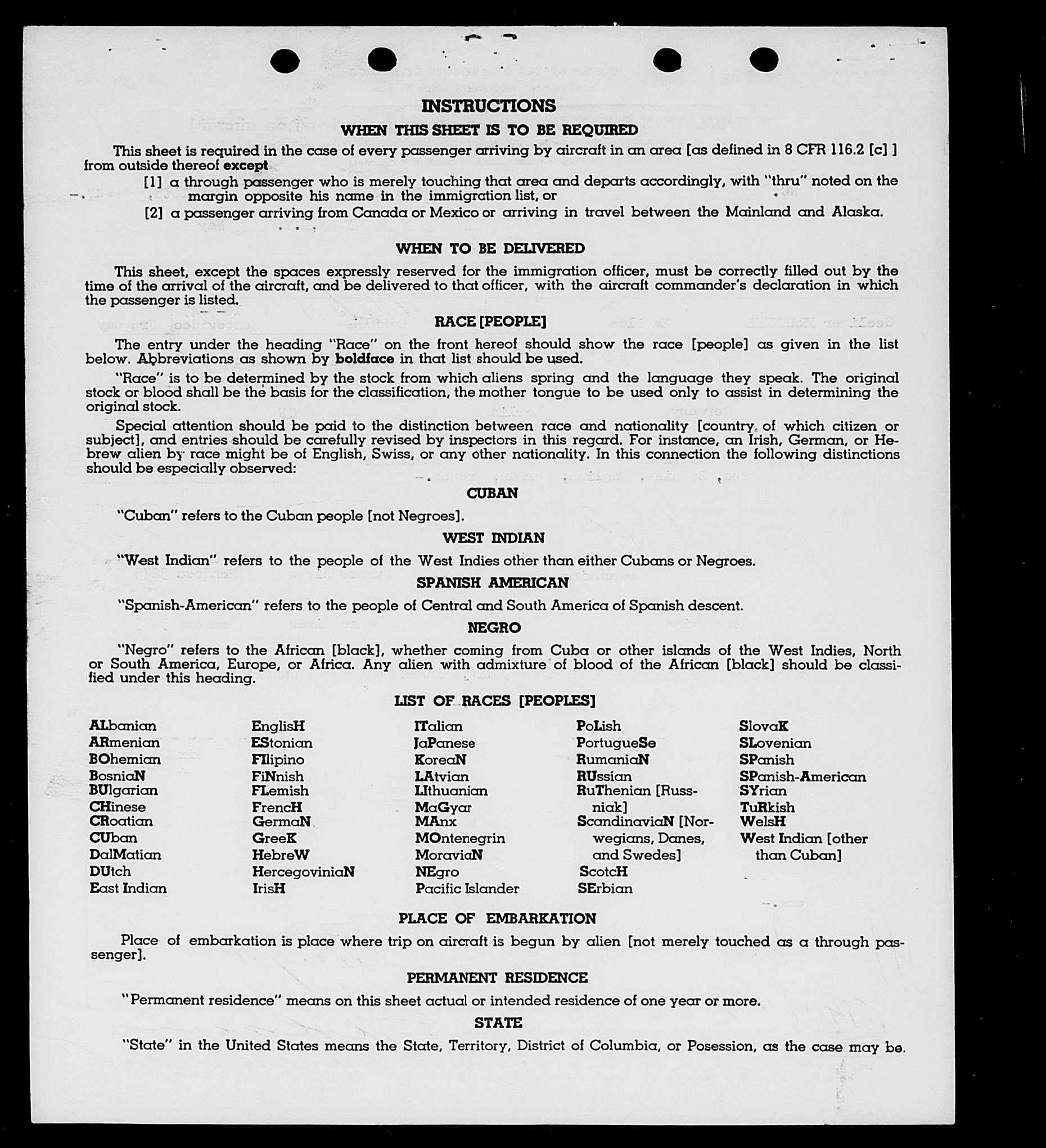 INSTRUCTIONS

WHEN THIS SHEET IS TO BE REQUIRED

This sheet is required in the case of every passenger arriving by aircraft in an area [as defined in 8 CFR 116.2 [c] ] from outside thereof except

[1] a through passenger who is merely touching that area and departs accordingly, with "thru" noted on the margin opposite his name in the immigration list, or

[2] a passenger arriving from Canada or Mexico or arriving in travel between the Mainland and Alaska.

WHEN TO BE DELIVERED

This sheet, except the spaces expressly reserved for the immigration officer, must be correctly filled out by the time of the arrival of the aircraft, and be delivered to that officer, with the aircraft commander's declaration in which the passenger is listed.

RACE [PEOPLE]

The entry under the heading "Race" on the front hereof should show the race [people] as given in the list below. Abbreviations as shown by boldface in that list should be used.

"Race" is to be determined by the stock from which aliens spring and the language they speak. The original stock or blood shall be the basis for the classification, the mother tongue to be used only to assist in determining the original stock.

Special attention should be paid to the distinction between race and nationality [country of which citizen or subject], and entries should be carefully revised by inspectors in this regard. For instance, an Irish, German, or Hebrew alien by race might be of English, Swiss, or any other nationality. In this connection the following distinctions should be especially observed:

CUBAN

"Cuban" refers to the Cuban people [not Negroes].

WEST INDIAN

"West Indian" refers to the people of the West Indies other than either Cubans or Negroes.

SPANISH AMERICAN

"Spanish-American" refers to the people of Central and South America of Spanish descent.

NEGRO

"Negro" refers to the African [black], whether coming from Cuba or other islands of the West Indies, North or South America, Europe, or Africa. Any alien with admixture of blood of the African [black] should be classified under this heading.

LIST OF RACES [PEOPLES]

ALbanian
ARmenian
BOhemian
BosniaN
BUlgarian
CHinese
CRoatian
CUban
DalMatian
DUtch
East Indian

EnglisH
EStonian
FIlipino
FiNnish
FLemish
FrencH
GermaN
GreeK
HebreW
HercegoviniaN
IrisH

ITalian
JaPanese
KoreaN
LAtvian
LIthuanian
MaGyar
MAnx
MOntenegrin
MoraviaN
NEgro
Pacific Islander

PoLish
PortugueSe
RumaniaN
RUssian
RuThenian [Russniak]
ScandinaviaN [Norwegians, Danes, and Swedes]
ScotcH
SErbian

SlovaK
SLovenian
SPanish
SPanish-American
SYrian
TuRkish
WelsH
West Indian [other than Cuban]

PLACE OF EMBARKATION

Place of embarkation is place where trip on aircraft is begun by alien [not merely touched as a through passenger].

PERMANENT RESIDENCE

"Permanent residence" means on this sheet actual or intended residence of one year or more.

STATE

"State" in the United States means the State, Territory, District of Columbia, or Posession, as the case may be.